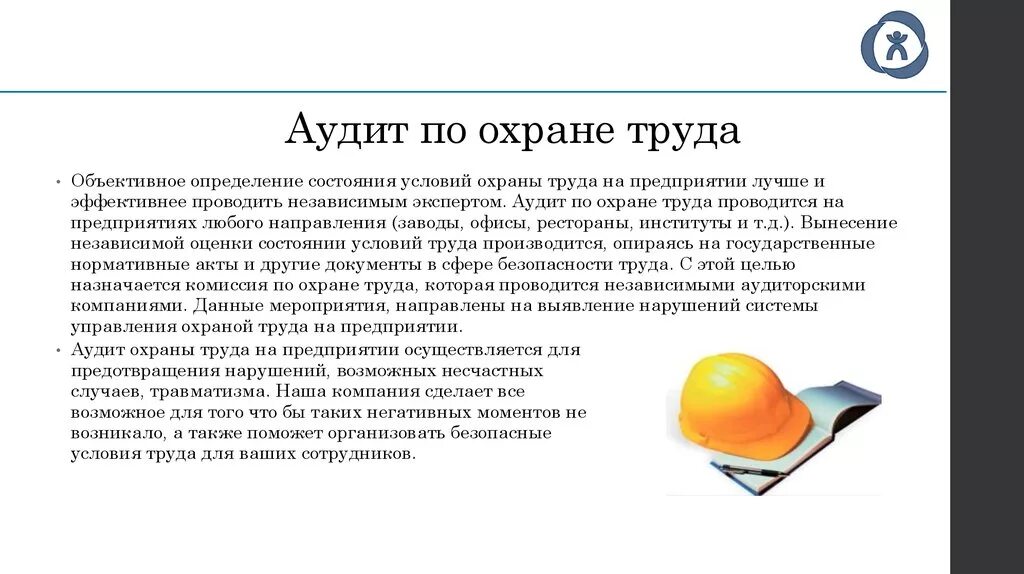 Аудит по охране труда

• Объективное определение состояния условий охраны труда на предприятии лучше и эффективнее проводить независимым экспертом. Аудит по охране труда проводится на предприятиях любого направления (заводы, офисы, рестораны, институты и т.д.). Вынесение независимой оценки состоянии условий труда производится, опираясь на государственные нормативные акты и другие документы в сфере безопасности труда. С этой целью назначается комиссия по охране труда, которая проводится независимыми аудиторскими компаниями. Данные мероприятия, направлены на выявление нарушений системы управления охраной труда на предприятии.

• Аудит охраны труда на предприятии осуществляется для предотвращения нарушений, возможных несчастных случаев, травматизма. Наша компания сделает все возможное для того что бы таких негативных моментов не возникало, а также поможет организовать безопасные условия труда для ваших сотрудников.